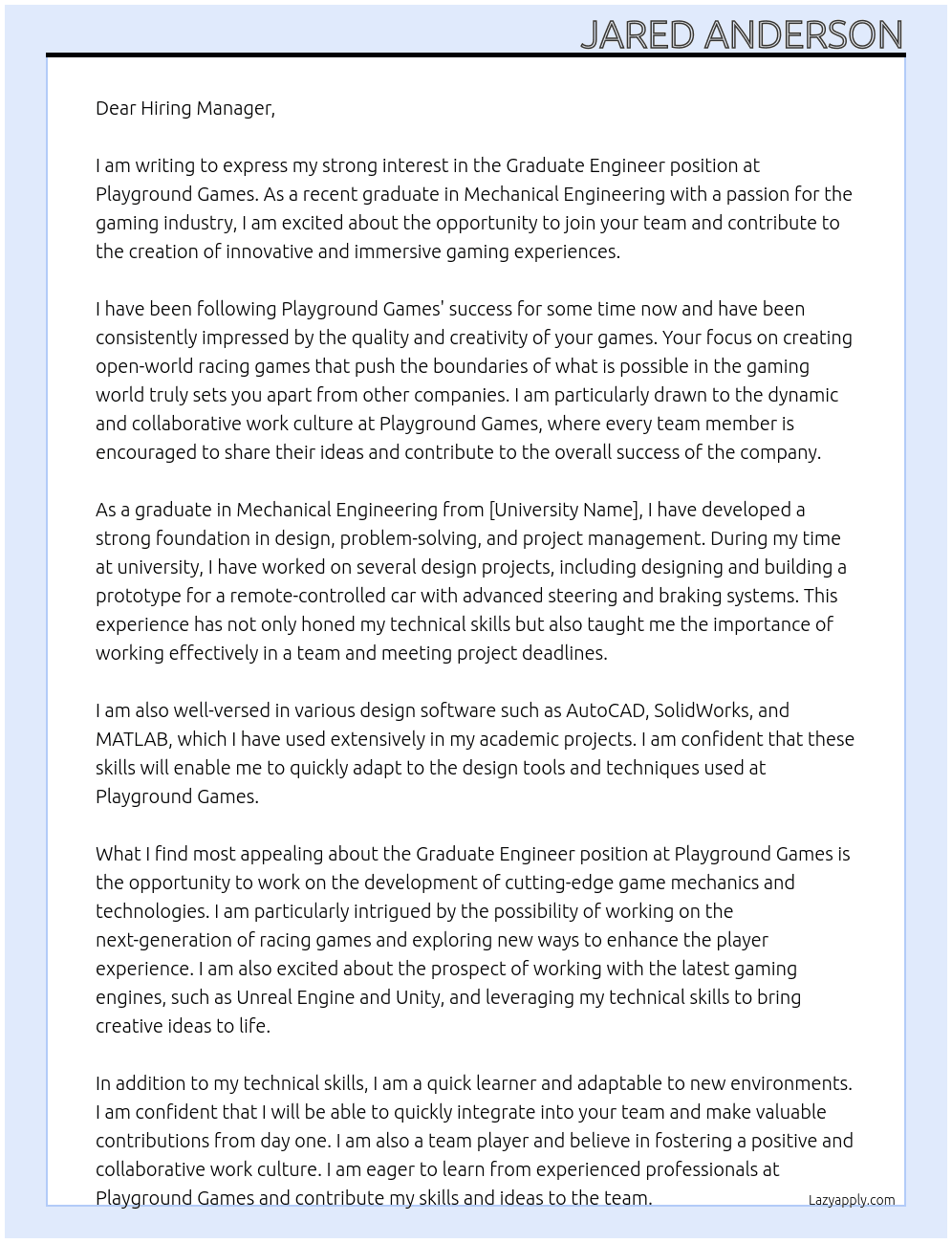 JARED ANDERSON

Dear Hiring Manager,

I am writing to express my strong interest in the Graduate Engineer position at Playground Games. As a recent graduate in Mechanical Engineering with a passion for the gaming industry, I am excited about the opportunity to join your team and contribute to the creation of innovative and immersive gaming experiences.

I have been following Playground Games' success for some time now and have been consistently impressed by the quality and creativity of your games. Your focus on creating open-world racing games that push the boundaries of what is possible in the gaming world truly sets you apart from other companies. I am particularly drawn to the dynamic and collaborative work culture at Playground Games, where every team member is encouraged to share their ideas and contribute to the overall success of the company.

As a graduate in Mechanical Engineering from [University Name], I have developed a strong foundation in design, problem-solving, and project management. During my time at university, I have worked on several design projects, including designing and building a prototype for a remote-controlled car with advanced steering and braking systems. This experience has not only honed my technical skills but also taught me the importance of working effectively in a team and meeting project deadlines.

I am also well-versed in various design software such as AutoCAD, SolidWorks, and MATLAB, which I have used extensively in my academic projects. I am confident that these skills will enable me to quickly adapt to the design tools and techniques used at Playground Games.

What I find most appealing about the Graduate Engineer position at Playground Games is the opportunity to work on the development of cutting-edge game mechanics and technologies. I am particularly intrigued by the possibility of working on the next-generation of racing games and exploring new ways to enhance the player experience. I am also excited about the prospect of working with the latest gaming engines, such as Unreal Engine and Unity, and leveraging my technical skills to bring creative ideas to life.

In addition to my technical skills, I am a quick learner and adaptable to new environments. I am confident that I will be able to quickly integrate into your team and make valuable contributions from day one. I am also a team player and believe in fostering a positive and collaborative work culture. I am eager to learn from experienced professionals at Playground Games and contribute my skills and ideas to the team.

Lazyapply.com